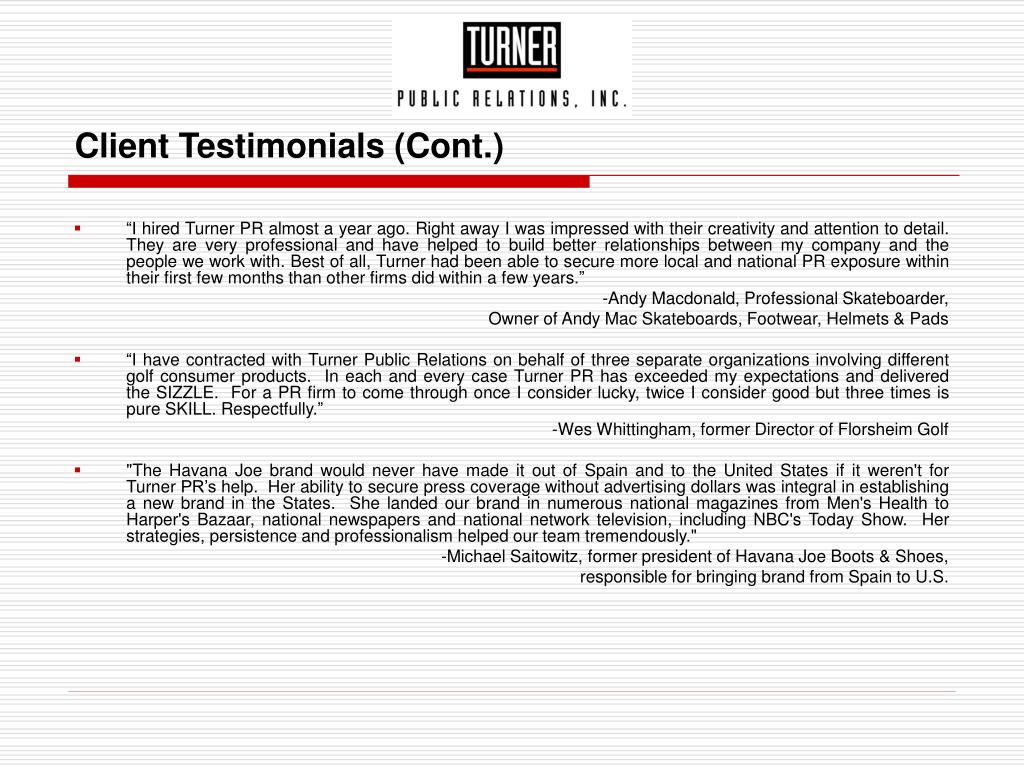 TURNER
PUBLIC RELATIONS, INC.

Client Testimonials (Cont.)

“I hired Turner PR almost a year ago. Right away I was impressed with their creativity and attention to detail. They are very professional and have helped to build better relationships between my company and the people we work with. Best of all, Turner had been able to secure more local and national PR exposure within their first few months than other firms did within a few years.”

-Andy Macdonald, Professional Skateboarder,
Owner of Andy Mac Skateboards, Footwear, Helmets & Pads

“I have contracted with Turner Public Relations on behalf of three separate organizations involving different golf consumer products. In each and every case Turner PR has exceeded my expectations and delivered the SIZZLE. For a PR firm to come through once I consider lucky, twice I consider good but three times is pure SKILL. Respectfully.”

-Wes Whittingham, former Director of Florsheim Golf

"The Havana Joe brand would never have made it out of Spain and to the United States if it weren't for Turner PR’s help. Her ability to secure press coverage without advertising dollars was integral in establishing a new brand in the States. She landed our brand in numerous national magazines from Men's Health to Harper's Bazaar, national newspapers and national network television, including NBC's Today Show. Her strategies, persistence and professionalism helped our team tremendously."

-Michael Saitowitz, former president of Havana Joe Boots & Shoes,
responsible for bringing brand from Spain to U.S.